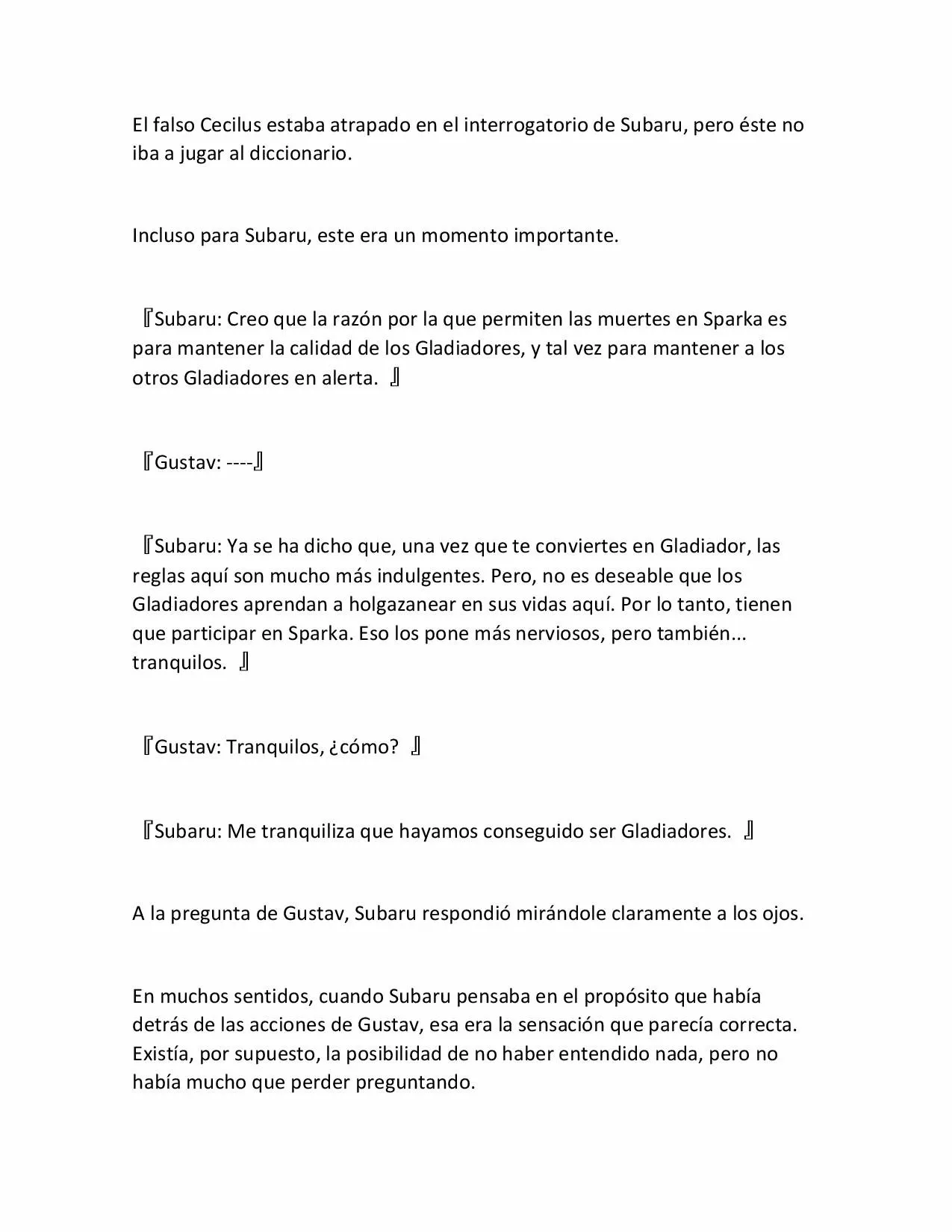 El falso Cecilus estaba atrapado en el interrogatorio de Subaru, pero éste no iba a jugar al diccionario.

Incluso para Subaru, este era un momento importante.

『Subaru: Creo que la razón por la que permiten las muertes en Sparka es para mantener la calidad de los Gladiadores, y tal vez para mantener a los otros Gladiadores en alerta. 』

『Gustav: ----』

『Subaru: Ya se ha dicho que, una vez que te conviertes en Gladiador, las reglas aquí son mucho más indulgentes. Pero, no es deseable que los Gladiadores aprendan a holgazanear en sus vidas aquí. Por lo tanto, tienen que participar en Sparka. Eso los pone más nerviosos, pero también... tranquilos. 』

『Gustav: Tranquilos, ¿cómo? 』

『Subaru: Me tranquiliza que hayamos conseguido ser Gladiadores. 』

A la pregunta de Gustav, Subaru respondió mirándole claramente a los ojos.

En muchos sentidos, cuando Subaru pensaba en el propósito que había detrás de las acciones de Gustav, esa era la sensación que parecía correcta. Existía, por supuesto, la posibilidad de no haber entendido nada, pero no había mucho que perder preguntando.